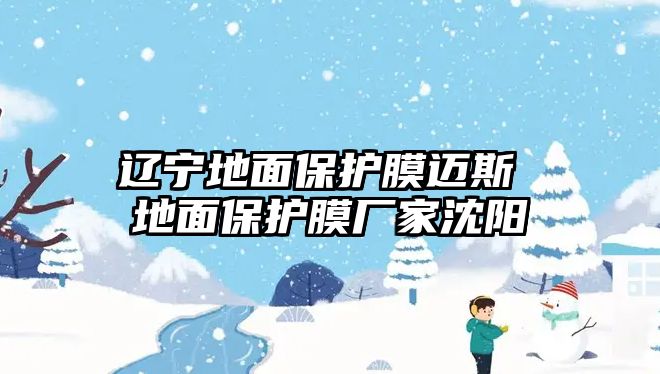 辽宁地面保护膜迈斯
地面保护膜厂家沈阳